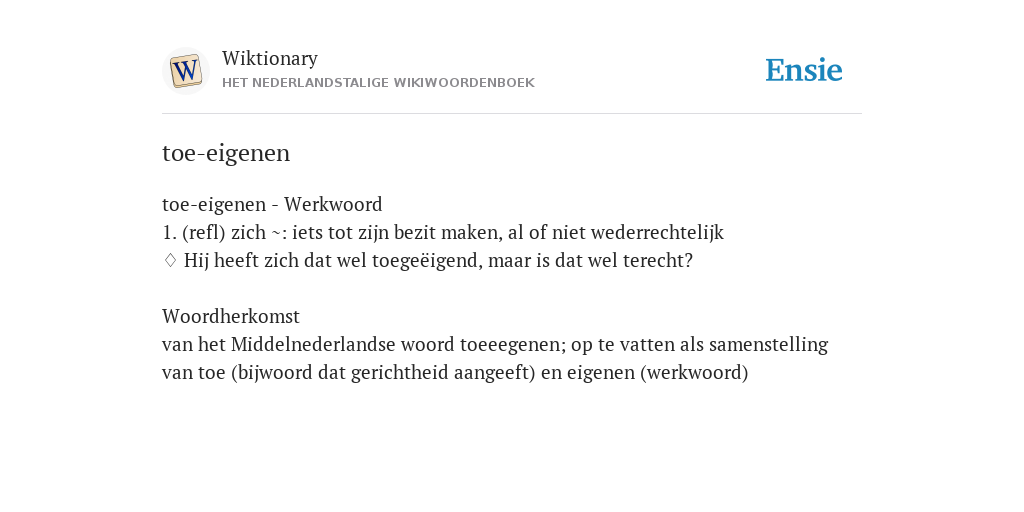 W

Wiktionary
HET NEDERLANDSTALIGE WIKIWOORDENBOEK

Ensie

toe-eigenen

toe-eigenen - Werkwoord
1. (refl) zich ~: iets tot zijn bezit maken, al of niet wederrechtelijk
♢ Hij heeft zich dat wel toegeëigend, maar is dat wel terecht?

Woordherkomst
van het Middelnederlandse woord toeeegenen; op te vatten als samenstelling van toe (bijwoord dat gerichtheid aangeeft) en eigenen (werkwoord)